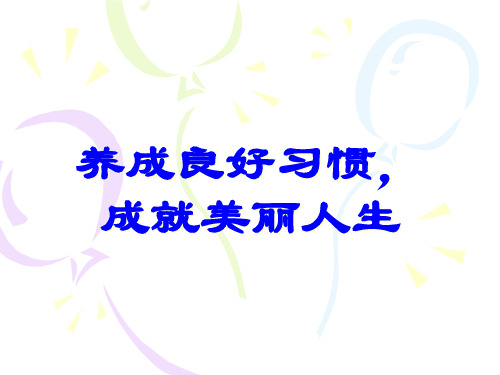 养成良好习惯，
成就美丽人生